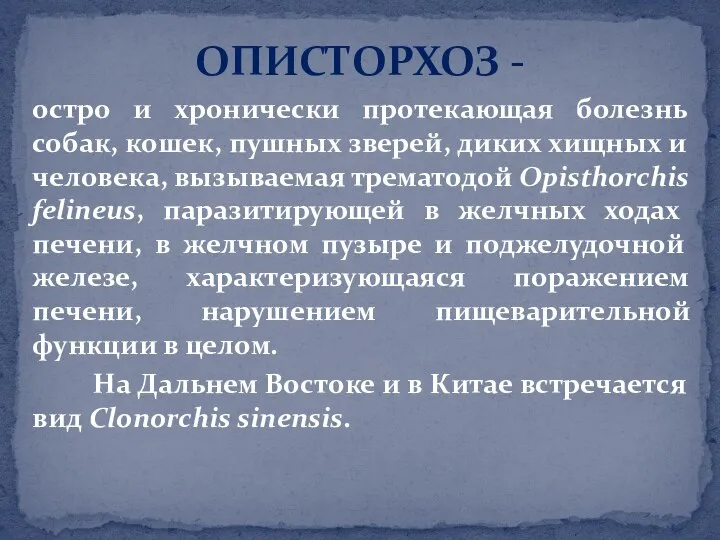 ОПИСТОРХОЗ -

остро и хронически протекающая болезнь собак, кошек, пушных зверей, диких хищных и человека, вызываемая трематодой Opisthorchis felineus, паразитирующей в желчных ходах печени, в желчном пузыре и поджелудочной железе, характеризующаяся поражением печени, нарушением пищеварительной функции в целом.

На Дальнем Востоке и в Китае встречается вид Clonorchis sinensis.